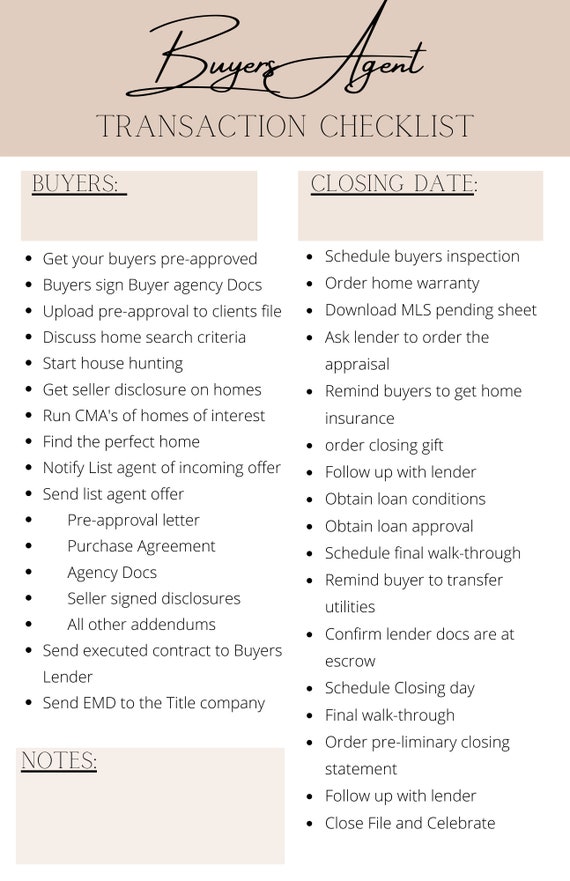 Buyers Agent

TRANSACTION CHECKLIST

BUYERS:

- Get your buyers pre-approved
- Buyers sign Buyer agency Docs
- Upload pre-approval to clients file
- Discuss home search criteria
- Start house hunting
- Get seller disclosure on homes
- Run CMA's of homes of interest
- Find the perfect home
- Notify List agent of incoming offer
- Send list agent offer
  - Pre-approval letter
  - Purchase Agreement
  - Agency Docs
  - Seller signed disclosures
  - All other addendums
- Send executed contract to Buyers Lender
- Send EMD to the Title company

NOTES:

CLOSING DATE:

- Schedule buyers inspection
- Order home warranty
- Download MLS pending sheet
- Ask lender to order the appraisal
- Remind buyers to get home insurance
- order closing gift
- Follow up with lender
- Obtain loan conditions
- Obtain loan approval
- Schedule final walk-through
- Remind buyer to transfer utilities
- Confirm lender docs are at escrow
- Schedule Closing day
- Final walk-through
- Order pre-liminary closing statement
- Follow up with lender
- Close File and Celebrate